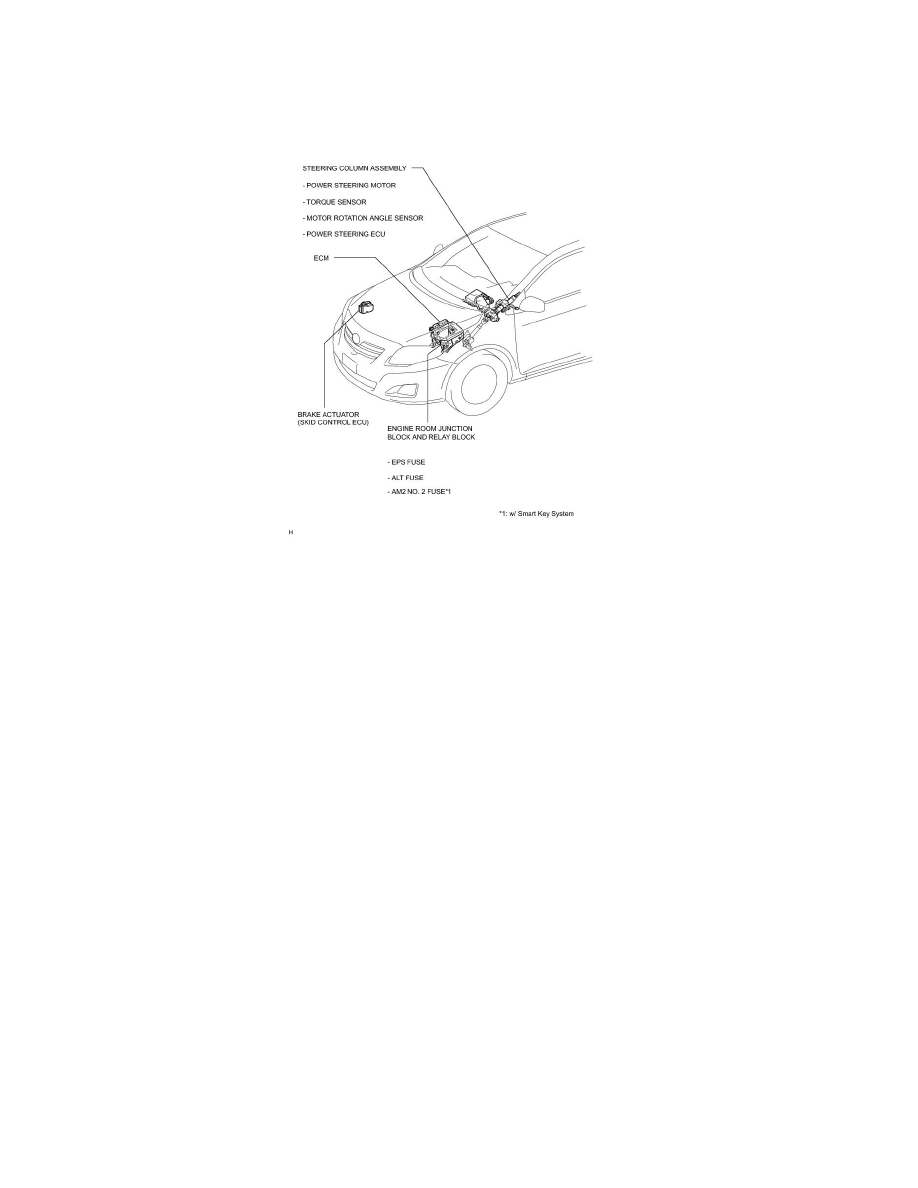 STEERING COLUMN ASSEMBLY

- POWER STEERING MOTOR

- TORQUE SENSOR

- MOTOR ROTATION ANGLE SENSOR

- POWER STEERING ECU

ECM

BRAKE ACTUATOR
(SKID CONTROL ECU)

ENGINE ROOM JUNCTION BLOCK AND RELAY BLOCK

- EPS FUSE

- ALT FUSE

- AM2 NO. 2 FUSE*1

*1: w/ Smart Key System

H